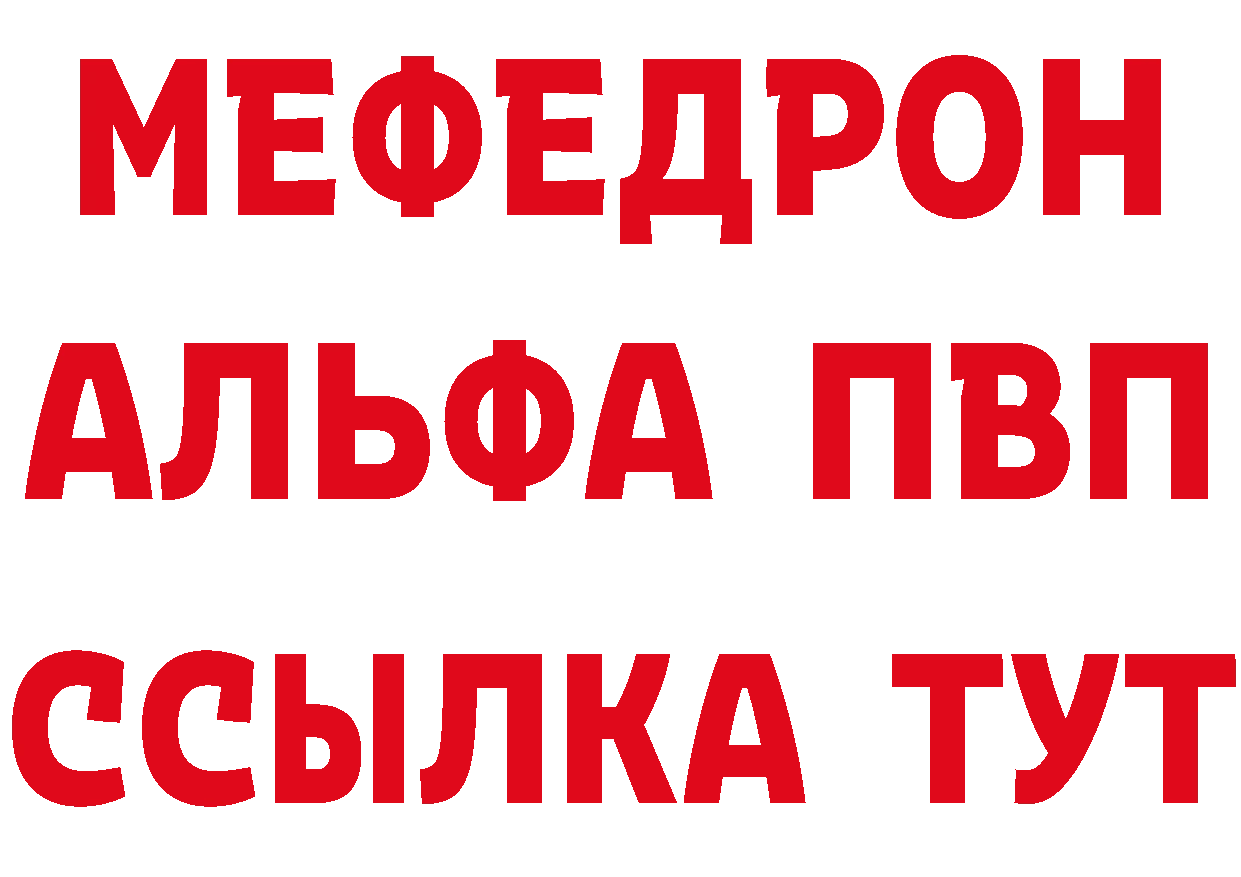 МЕФЕДРОН
АЛЬФА ПВП
ССЫЛКА ТУТ